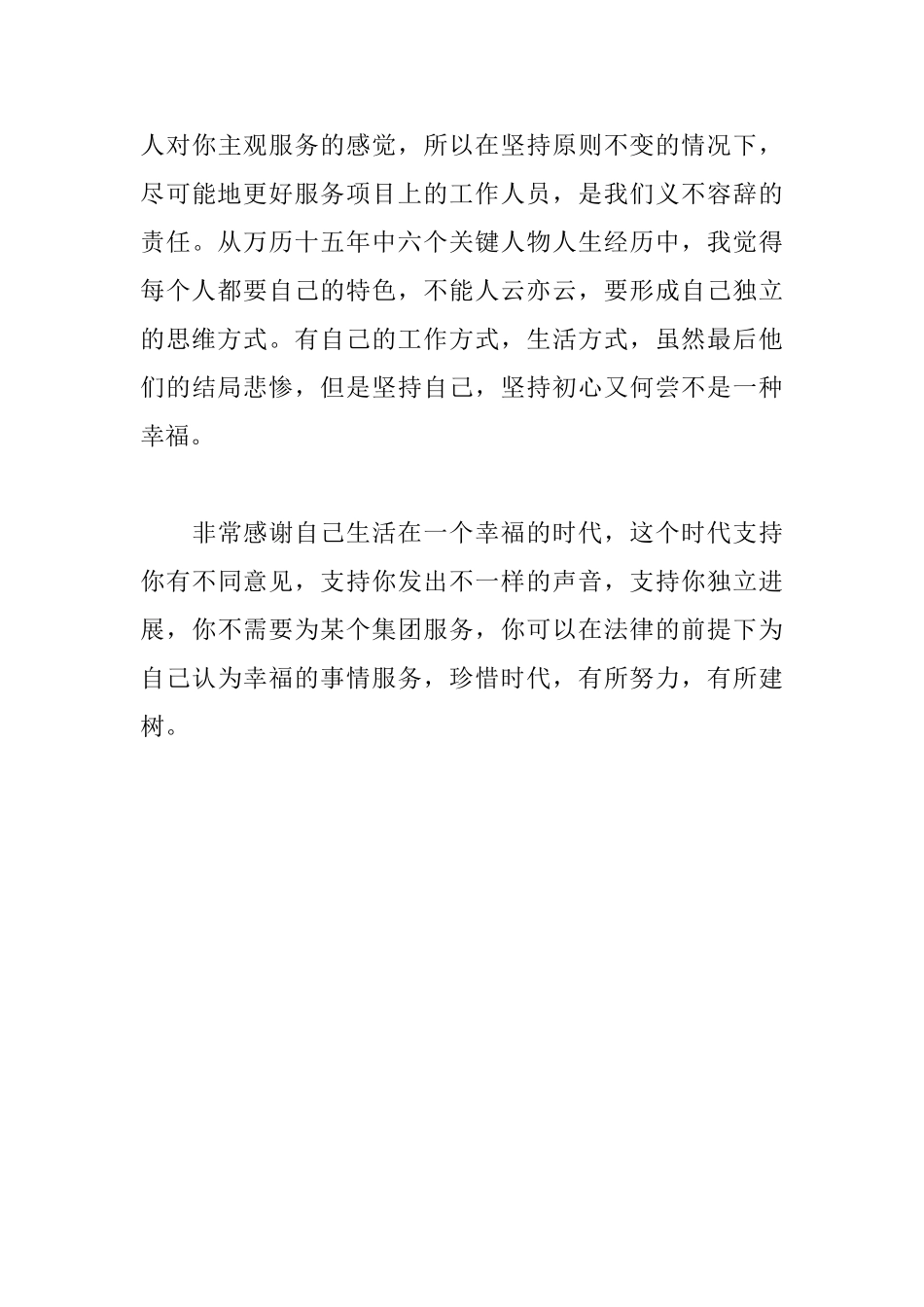 人对你主观服务的感觉，所以在坚持原则不变的情况下，尽可能地更好服务项目上的工作人员，是我们义不容辞的责任。从万历十五年中六个关键人物人生经历中，我觉得每个人都要自己的特色，不能人云亦云，要形成自己独立的思维方式。有自己的工作方式，生活方式，虽然最后他们的结局悲惨，但是坚持自己，坚持初心又何尝不是一种幸福。

非常感谢自己生活在一个幸福的时代，这个时代支持你有不同意见，支持你发出不一样的声音，支持你独立进展，你不需要为某个集团服务，你可以在法律的前提下为自己认为幸福的事情服务，珍惜时代，有所努力，有所建树。